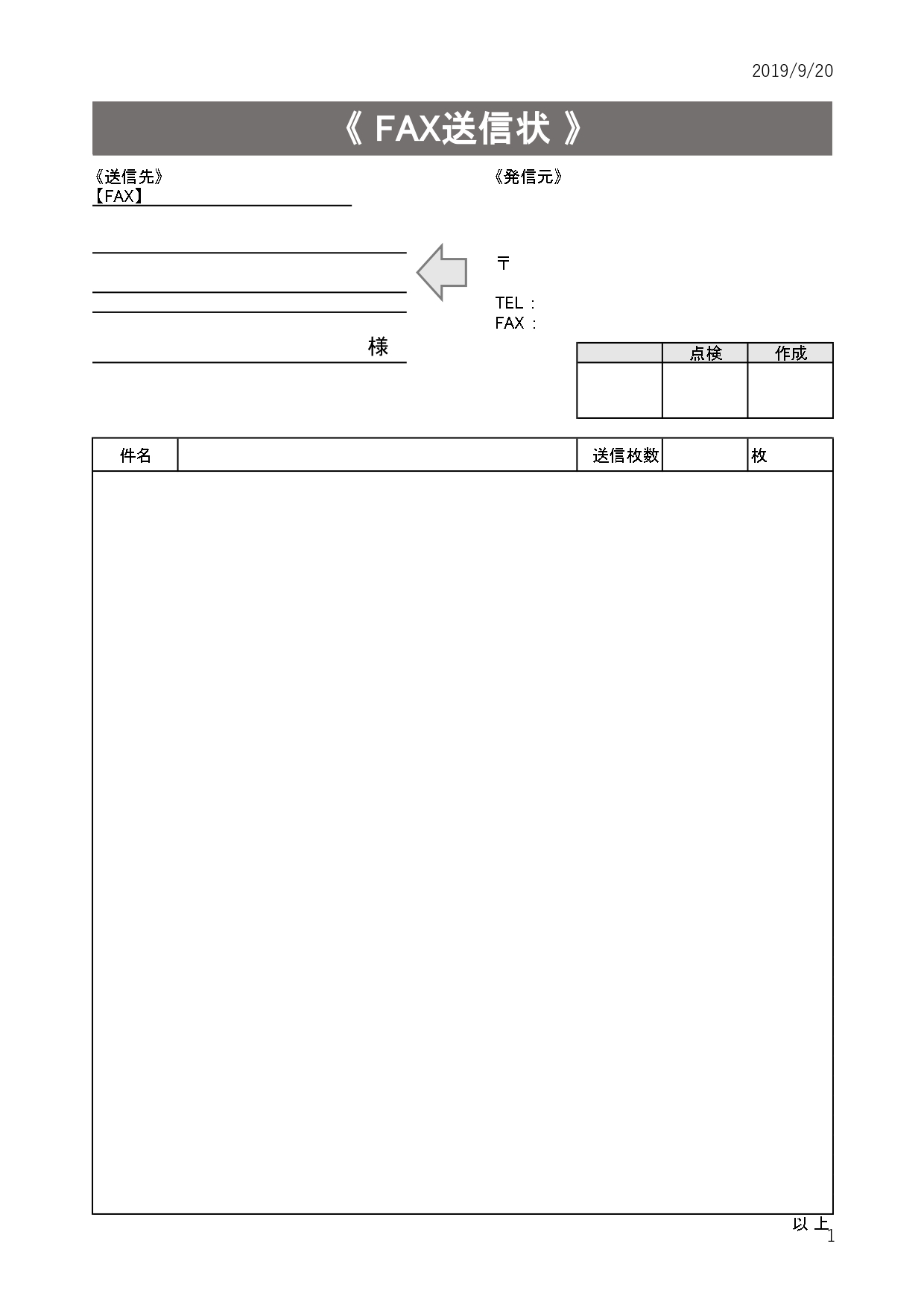 2019/9/20

《 FAX送信状 》

《送信先》
【FAX】

様

《発信元》

〒

TEL：
FAX：

|  | 点検 | 作成 |
|---|---|---|
|  |  |  |

| 件名 |  | 送信枚数 |  | 枚 |
|---|---|---|---|---|

以 上
1